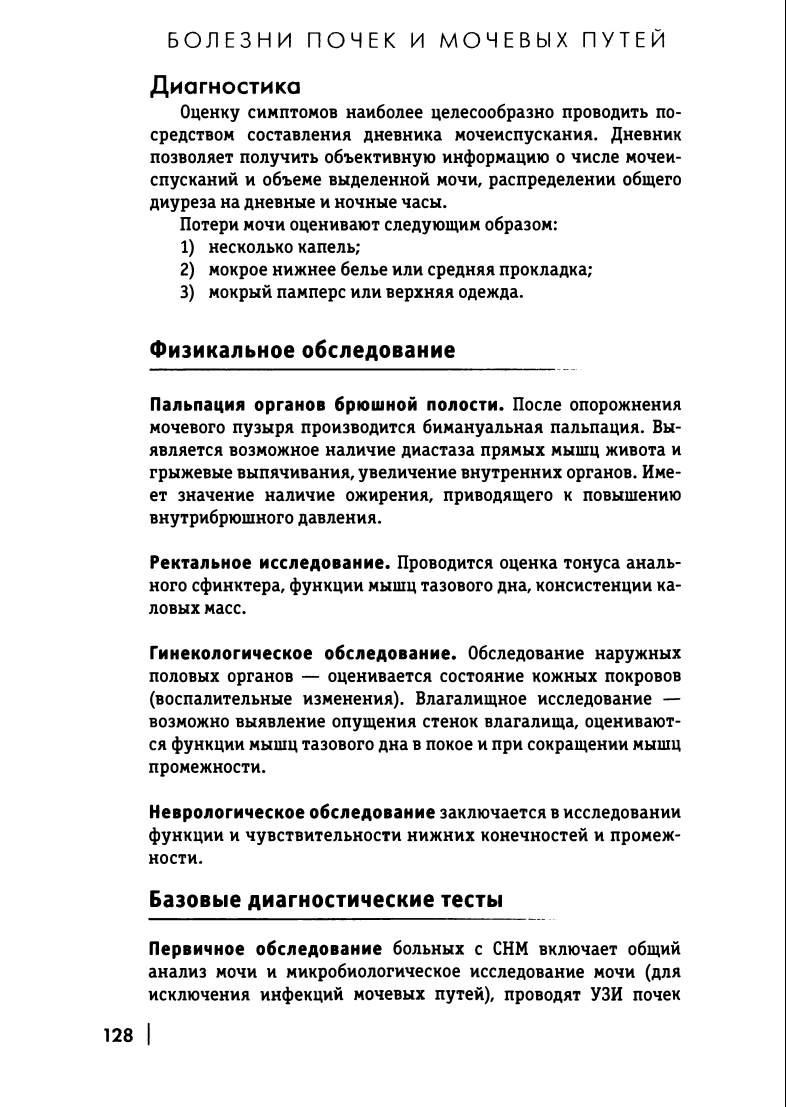 БОЛЕЗНИ ПОЧЕК И МОЧЕВЫХ ПУТЕЙ

Диагностика

Оценку симптомов наиболее целесообразно проводить посредством составления дневника мочеиспускания. Дневник позволяет получить объективную информацию о числе мочеиспусканий и объеме выделенной мочи, распределении общего диуреза на дневные и ночные часы.

Потери мочи оценивают следующим образом:
1) несколько капель;
2) мокрое нижнее белье или средняя прокладка;
3) мокрый памперс или верхняя одежда.

Физикальное обследование

Пальпация органов брюшной полости. После опорожнения мочевого пузыря производится бимануальная пальпация. Выявляется возможное наличие диастаза прямых мышц живота и грыжевые выпячивания, увеличение внутренних органов. Имеет значение наличие ожирения, приводящего к повышению внутрибрюшного давления.

Ректальное исследование. Проводится оценка тонуса анального сфинктера, функции мышц тазового дна, консистенции каловых масс.

Гинекологическое обследование. Обследование наружных половых органов — оценивается состояние кожных покровов (воспалительные изменения). Влагалищное исследование — возможно выявление опущения стенок влагалища, оцениваются функции мышц тазового дна в покое и при сокращении мышц промежности.

Неврологическое обследование заключается в исследовании функции и чувствительности нижних конечностей и промежности.

Базовые диагностические тесты

Первичное обследование больных с СНМ включает общий анализ мочи и микробиологическое исследование мочи (для исключения инфекций мочевых путей), проводят УЗИ почек

128